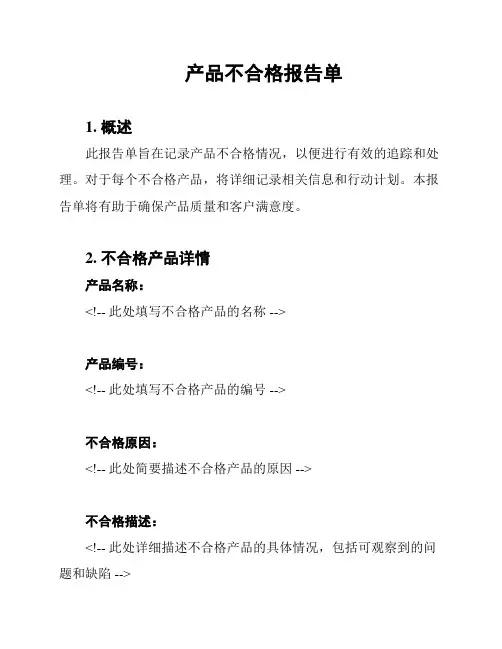 产品不合格报告单

1. 概述

此报告单旨在记录产品不合格情况，以便进行有效的追踪和处理。对于每个不合格产品，将详细记录相关信息和行动计划。本报告单将有助于确保产品质量和客户满意度。

2. 不合格产品详情

产品名称：

<!-- 此处填写不合格产品的名称 -->

产品编号：

<!-- 此处填写不合格产品的编号 -->

不合格原因：

<!-- 此处简要描述不合格产品的原因 -->

不合格描述：

<!-- 此处详细描述不合格产品的具体情况，包括可观察到的问题和缺陷 -->